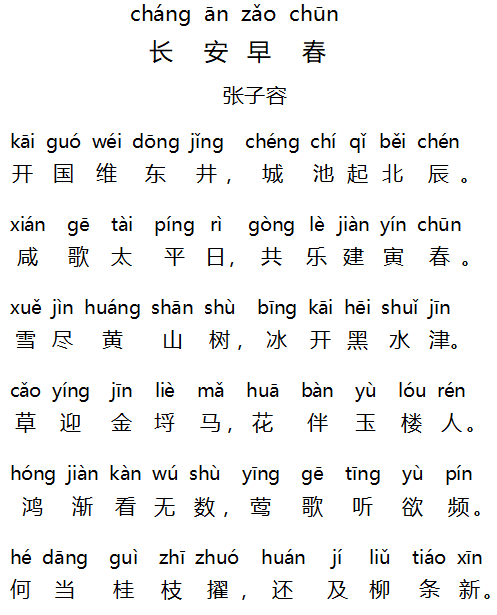 cháng ān zǎo chūn
长安早春
张子容

kāi guó wéi dōng jǐng chéng chí qǐ běi chén
开国维东井，城池起北辰。

xián gē tài píng rì gòng lè jiàn yín chūn
咸歌太平日，共乐建寅春。

xuě jìn huáng shān shù bīng kāi hēi shuǐ jīn
雪尽黄山树，冰开黑水津。

cǎo yíng jīn liè mǎ huā bàn yù lóu rén
草迎金埒马，花伴玉楼人。

hóng jiàn kàn wú shù yīng gē tīng yù pín
鸿渐看无数，莺歌听欲频。

hé dāng guì zhī zhuó huán jí liǔ tiáo xīn
何当桂枝擢，还及柳条新。